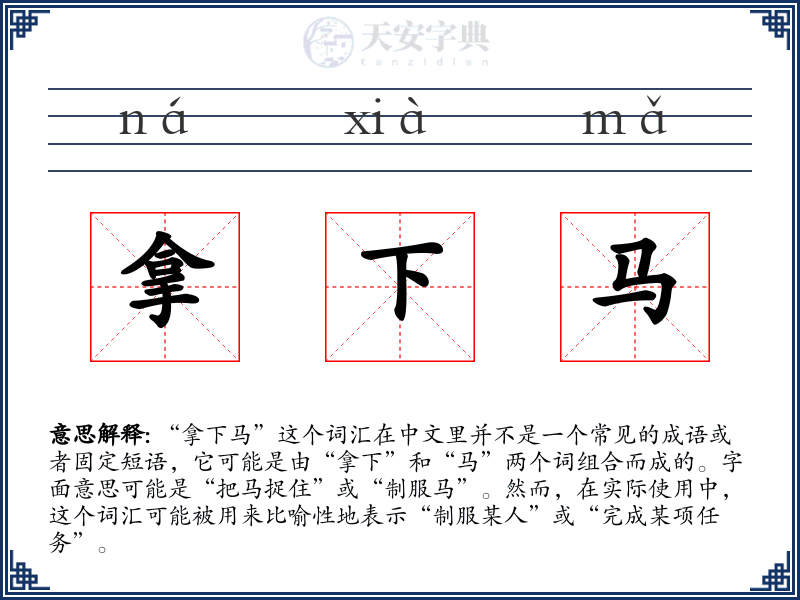 天安字典
tanzidian

ná xià mǎ

拿 下 马

意思解释:“拿下马”这个词汇在中文里并不是一个常见的成语或者固定短语，它可能是由“拿下”和“马”两个词组合而成的。字面意思可能是“把马捉住”或“制服马”。然而，在实际使用中，这个词汇可能被用来比喻性地表示“制服某人”或“完成某项任务”。